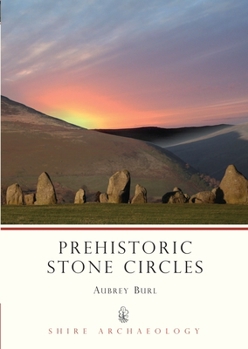 PREHISTORIC
STONE CIRCLES

AUBREY BURL

SHIRE ARCHAEOLOGY